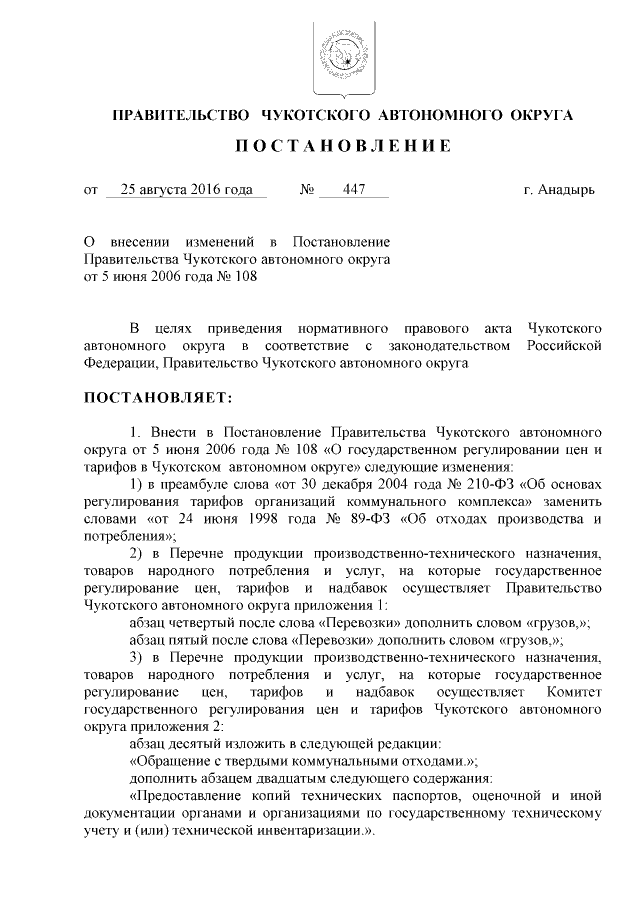 ПРАВИТЕЛЬСТВО ЧУКОТСКОГО АВТОНОМНОГО ОКРУГА

ПОСТАНОВЛЕНИЕ

от 25 августа 2016 года № 447 г. Анадырь

О внесении изменений в Постановление Правительства Чукотского автономного округа от 5 июня 2006 года № 108

В целях приведения нормативного правового акта Чукотского автономного округа в соответствие с законодательством Российской Федерации, Правительство Чукотского автономного округа

ПОСТАНОВЛЯЕТ:

1. Внести в Постановление Правительства Чукотского автономного округа от 5 июня 2006 года № 108 «О государственном регулировании цен и тарифов в Чукотском автономном округе» следующие изменения:

1) в преамбуле слова «от 30 декабря 2004 года № 210-ФЗ «Об основах регулирования тарифов организаций коммунального комплекса» заменить словами «от 24 июня 1998 года № 89-ФЗ «Об отходах производства и потребления»;

2) в Перечне продукции производственно-технического назначения, товаров народного потребления и услуг, на которые государственное регулирование цен, тарифов и надбавок осуществляет Правительство Чукотского автономного округа приложения 1:

абзац четвертый после слова «Перевозки» дополнить словом «грузов,»;

абзац пятый после слова «Перевозки» дополнить словом «грузов,»;

3) в Перечне продукции производственно-технического назначения, товаров народного потребления и услуг, на которые государственное регулирование цен, тарифов и надбавок осуществляет Комитет государственного регулирования цен и тарифов Чукотского автономного округа приложения 2:

абзац десятый изложить в следующей редакции:

«Обращение с твердыми коммунальными отходами.»;

дополнить абзацем двадцатым следующего содержания:

«Предоставление копий технических паспортов, оценочной и иной документации органами и организациями по государственному техническому учету и (или) технической инвентаризации.».